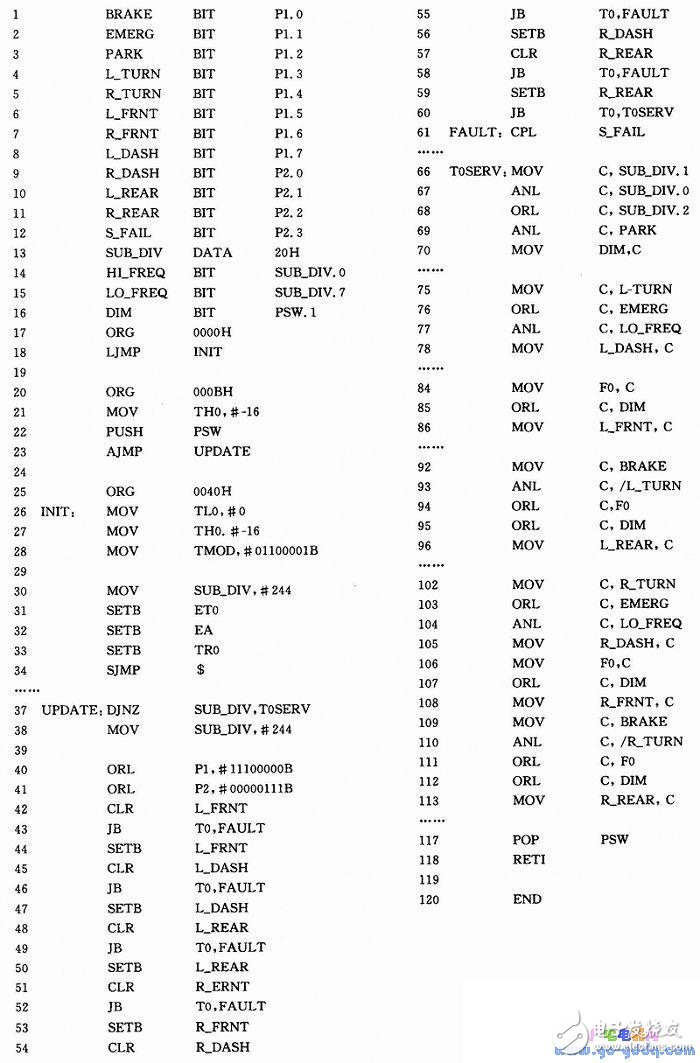 1 BRAKE BIT P1.0
2 EMERG BIT P1.1
3 PARK BIT P1.2
4 L_TURN BIT P1.3
5 R_TURN BIT P1.4
6 L_FRNT BIT P1.5
7 R_FRNT BIT P1.6
8 L_DASH BIT P1.7
9 R_DASH BIT P2.0
10 L_REAR BIT P2.1
11 R_REAR BIT P2.2
12 S_FAIL BIT P2.3
13 SUB_DIV DATA 20H
14 HI_FREQ BIT SUB_DIV.0
15 LO_FREQ BIT SUB_DIV.7
16 DIM BIT PSW.1
17 ORG 0000H
18 LJMP INIT
19
20 ORG 000BH
21 MOV TH0,#-16
22 PUSH PSW
23 AJMP UPDATE
24
25 ORG 0040H
26 INIT: MOV TL0,#0
27 MOV TH0.#-16
28 MOV TMOD,#01100001B
29
30 MOV SUB_DIV,#244
31 SETB ET0
32 SETB EA
33 SETB TR0
34 SJMP $
……
37 UPDATE: DJNZ SUB_DIV,T0SERV
38 MOV SUB_DIV,#244
39
40 ORL P1,#11100000B
41 ORL P2,#00000111B
42 CLR L_FRNT
43 JB T0,FAULT
44 SETB L_FRNT
45 CLR L_DASH
46 JB T0,FAULT
47 SETB L_DASH
48 CLR L_REAR
49 JB T0,FAULT
50 SETB L_REAR
51 CLR R_ERNT
52 JB T0,FAULT
53 SETB R_FRNT
54 CLR R_DASH
55 JB T0,FAULT
56 SETB R_DASH
57 CLR R_REAR
58 JB T0,FAULT
59 SETB R_REAR
60 JB T0,T0SERV
61 FAULT: CPL S_FAIL
……
66 T0SERV: MOV C, SUB_DIV.1
67 ANL C, SUB_DIV.0
68 ORL C, SUB_DIV.2
69 ANL C, PARK
70 MOV DIM,C
……
75 MOV C, L-TURN
76 ORL C, EMERG
77 ANL C, LO_FREQ
78 MOV L_DASH, C
……
84 MOV F0, C
85 ORL C, DIM
86 MOV L_FRNT, C
……
92 MOV C, BRAKE
93 ANL C, /L_TURN
94 ORL C,F0
95 ORL C, DIM
96 MOV L_REAR, C
……
102 MOV C, R_TURN
103 ORL C, EMERG
104 ANL C, LO_FREQ
105 MOV R_DASH, C
106 MOV F0,C
107 ORL C, DIM
108 MOV R_FRNT, C
109 MOV C, BRAKE
110 ANL C, /R_TURN
111 ORL C, F0
112 ORL C, DIM
113 MOV R_REAR, C
……
117 POP PSW
118 RETI
119
120 END